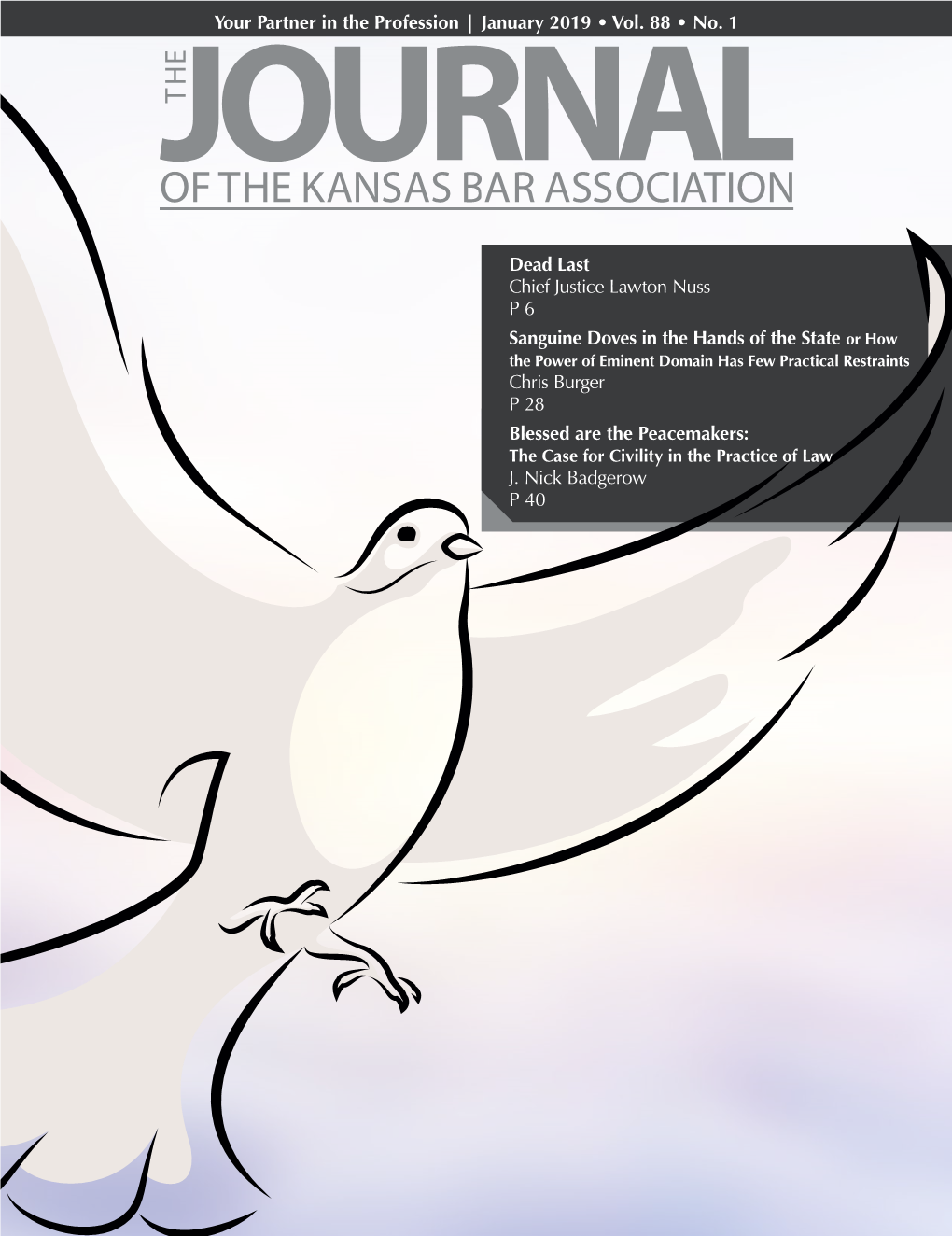 Your Partner in the Profession | January 2019 • Vol. 88 • No. 1

THE JOURNAL OF THE KANSAS BAR ASSOCIATION

Dead Last
Chief Justice Lawton Nuss
P 6

Sanguine Doves in the Hands of the State or How the Power of Eminent Domain Has Few Practical Restraints
Chris Burger
P 28

Blessed are the Peacemakers:
The Case for Civility in the Practice of Law
J. Nick Badgerow
P 40